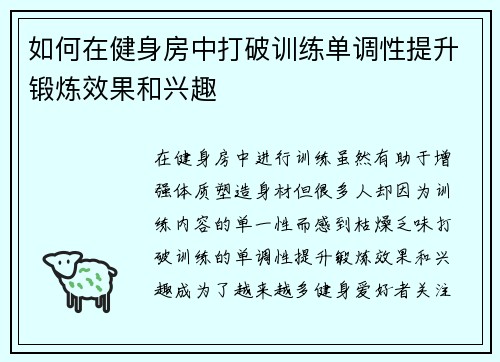 如何在健身房中打破训练单调性提升锻炼效果和兴趣

在健身房中进行训练虽然有助于增强体质塑造身材但很多人却因为训练内容的单一性而感到枯燥乏味打破训练的单调性提升锻炼效果和兴趣成为了越来越多健身爱好者关注